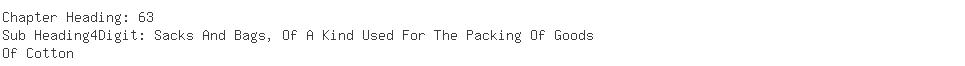 Chapter Heading: 63
Sub Heading4Digit: Sacks And Bags, Of A Kind Used For The Packing Of Goods Of Cotton